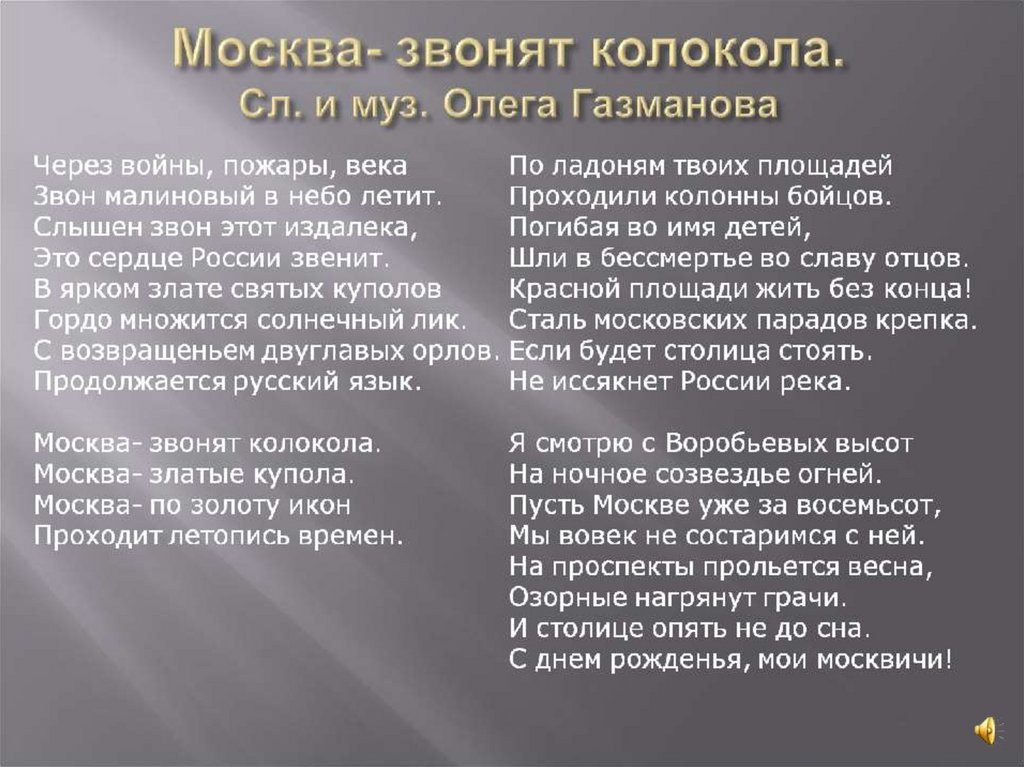 Москва- звонят колокола.
Сл. и муз. Олега Газманова

Через войны, пожары, века
Звон малиновый в небо летит.
Слышен звон этот издалека,
Это сердце России звенит.
В ярком злате святых куполов
Гордо множится солнечный лик.
С возвращеньем двуглавых орлов.
Продолжается русский язык.

Москва- звонят колокола.
Москва- златые купола.
Москва- по золоту икон
Проходит летопись времен.

По ладоням твоих площадей
Проходили колонны бойцов.
Погибая во имя детей,
Шли в бессмертье во славу отцов.
Красной площади жить без конца!
Сталь московских парадов крепка.
Если будет столица стоять.
Не иссякнет России река.

Я смотрю с Воробьевых высот
На ночное созвездье огней.
Пусть Москве уже за восемьсот,
Мы вовек не состаримся с ней.
На проспекты прольется весна,
Озорные нагрянут грачи.
И столице опять не до сна.
С днем рожденья, мои москвичи!